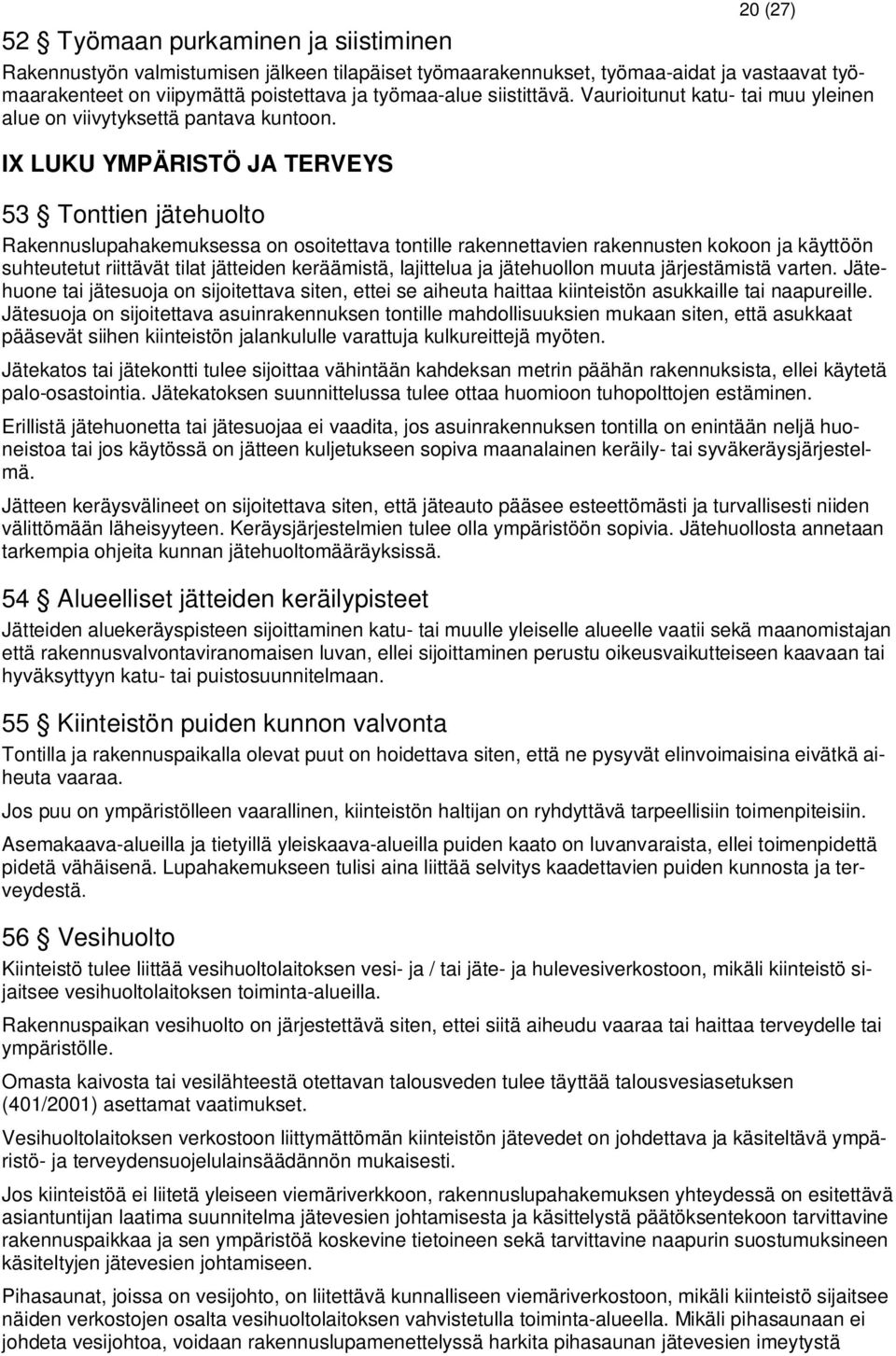 20 (27)

52 § Työmaan purkaminen ja siistiminen

Rakennustyön valmistumisen jälkeen tilapäiset työmaarakennukset, työmaa-aidat ja vastaavat työmaarakenteet on viipymättä poistettava ja työmaa-alue siistittävä. Vaurioitunut katu- tai muu yleinen alue on viivytyksettä pantava kuntoon.

IX LUKU YMPÄRISTÖ JA TERVEYS

53 § Tonttien jätehuolto

Rakennuslupahakemuksessa on osoitettava tontille rakennettavien rakennusten kokoon ja käyttöön suhteutetut riittävät tilat jätteiden keräämistä, lajittelua ja jätehuollon muuta järjestämistä varten. Jätehuone tai jätesuoja on sijoitettava siten, ettei se aiheuta haittaa kiinteistön asukkaille tai naapureille. Jätesuoja on sijoitettava asuinrakennuksen tontille mahdollisuuksien mukaan siten, että asukkaat pääsevät siihen kiinteistön jalankululle varattuja kulkureittejä myöten.

Jätekatos tai jätekontti tulee sijoittaa vähintään kahdeksan metrin päähän rakennuksista, ellei käytetä palo-osastointia. Jätekatoksen suunnittelussa tulee ottaa huomioon tuhopolttojen estäminen.

Erillistä jätehuonetta tai jätesuojaa ei vaadita, jos asuinrakennuksen tontilla on enintään neljä huoneistoa tai jos käytössä on jätteen kuljetukseen sopiva maanalainen keräily- tai syväkeräysjärjestelmä.

Jätteen keräysvälineet on sijoitettava siten, että jäteauto pääsee esteettömästi ja turvallisesti niiden välittömään läheisyyteen. Keräysjärjestelmien tulee olla ympäristöön sopivia. Jätehuollosta annetaan tarkempia ohjeita kunnan jätehuoltomääräyksissä.

54 § Alueelliset jätteiden keräilypisteet

Jätteiden aluekeräyspisteen sijoittaminen katu- tai muulle yleiselle alueelle vaatii sekä maanomistajan että rakennusvalvontaviranomaisen luvan, ellei sijoittaminen perustu oikeusvaikutteiseen kaavaan tai hyväksyttyyn katu- tai puistosuunnitelmaan.

55 § Kiinteistön puiden kunnon valvonta

Tontilla ja rakennuspaikalla olevat puut on hoidettava siten, että ne pysyvät elinvoimaisina eivätkä aiheuta vaaraa.

Jos puu on ympäristölleen vaarallinen, kiinteistön haltijan on ryhdyttävä tarpeellisiin toimenpiteisiin.

Asemakaava-alueilla ja tietyillä yleiskaava-alueilla puiden kaato on luvanvaraista, ellei toimenpidettä pidetä vähäisenä. Lupahakemukseen tulisi aina liittää selvitys kaadettavien puiden kunnosta ja terveydestä.

56 § Vesihuolto

Kiinteistö tulee liittää vesihuoltolaitoksen vesi- ja / tai jäte- ja hulevesiverkostoon, mikäli kiinteistö sijaitsee vesihuoltolaitoksen toiminta-alueilla.

Rakennuspaikan vesihuolto on järjestettävä siten, ettei siitä aiheudu vaaraa tai haittaa terveydelle tai ympäristölle.

Omasta kaivosta tai vesilähteestä otettavan talousveden tulee täyttää talousvesiasetuksen (401/2001) asettamat vaatimukset.

Vesihuoltolaitoksen verkostoon liittymättömän kiinteistön jätevedet on johdettava ja käsiteltävä ympäristö- ja terveydensuojelulainsäädännön mukaisesti.

Jos kiinteistöä ei liitetä yleiseen viemäriverkkoon, rakennuslupahakemuksen yhteydessä on esitettävä asiantuntijan laatima suunnitelma jätevesien johtamisesta ja käsittelystä päätöksentekoon tarvittavine rakennuspaikkaa ja sen ympäristöä koskevine tietoineen sekä tarvittavine naapurin suostumuksineen käsiteltyjen jätevesien johtamiseen.

Pihasaunat, joissa on vesijohto, on liitettävä kunnalliseen viemäriverkostoon, mikäli kiinteistö sijaitsee näiden verkostojen osalta vesihuoltolaitoksen vahvistetulla toiminta-alueella. Mikäli pihasaunaan ei johdeta vesijohtoa, voidaan rakennuslupamenettelyssä harkita pihasaunan jätevesien imeytystä